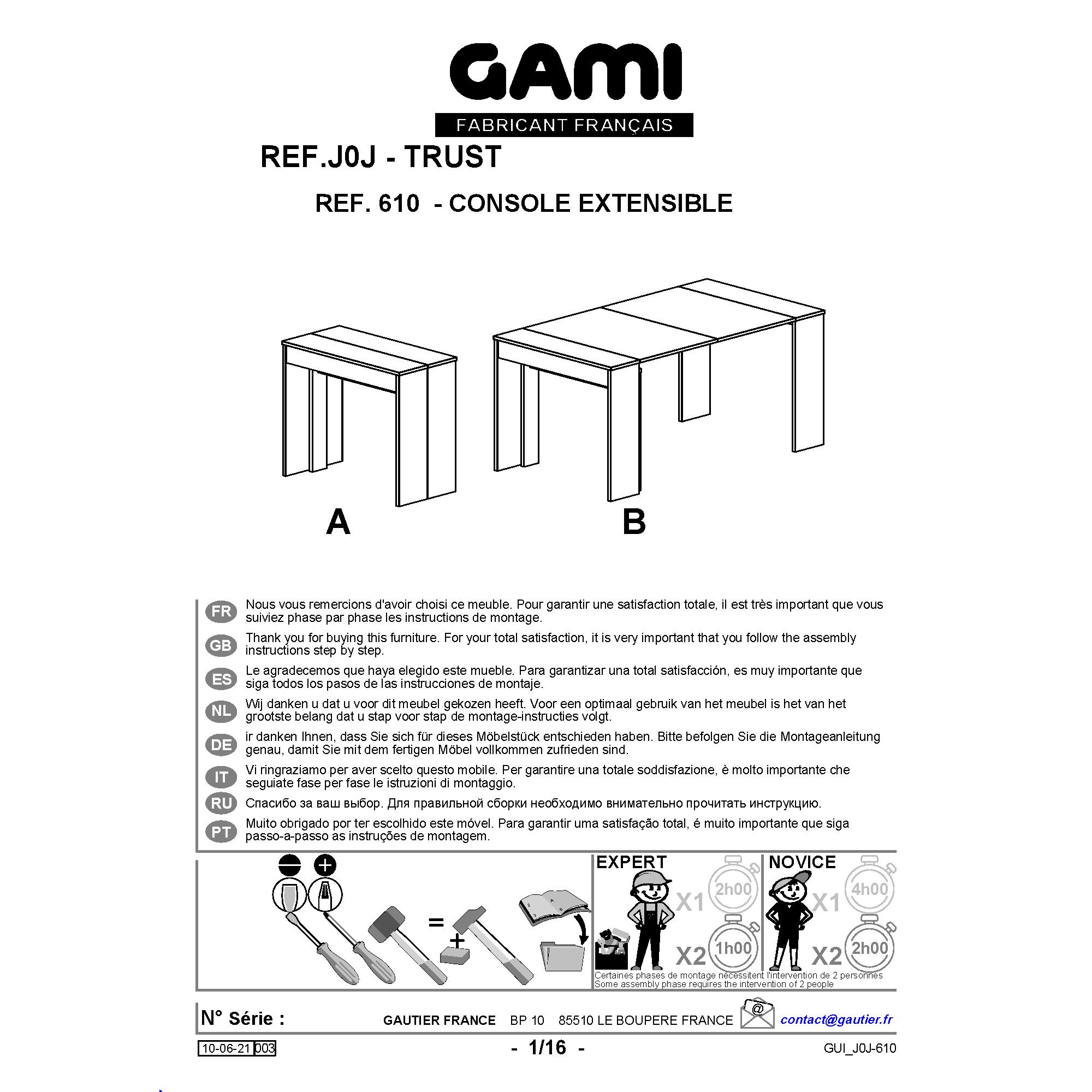 GAMI
FABRICANT FRANÇAIS

REF.J0J - TRUST

REF. 610 - CONSOLE EXTENSIBLE

A

B

FR Nous vous remercions d'avoir choisi ce meuble. Pour garantir une satisfaction totale, il est très important que vous suiviez phase par phase les instructions de montage.

GB Thank you for buying this furniture. For your total satisfaction, it is very important that you follow the assembly instructions step by step.

ES Le agradecemos que haya elegido este mueble. Para garantizar una total satisfacción, es muy importante que siga todos los pasos de las instrucciones de montaje.

NL Wij danken u dat u voor dit meubel gekozen heeft. Voor een optimaal gebruik van het meubel is het van het grootste belang dat u stap voor stap de montage-instructies volgt.

DE ir danken Ihnen, dass Sie sich für dieses Möbelstück entschieden haben. Bitte befolgen Sie die Montageanleitung genau, damit Sie mit dem fertigen Möbel vollkommen zufrieden sind.

IT Vi ringraziamo per aver scelto questo mobile. Per garantire una totale soddisfazione, è molto importante che seguiate fase per fase le istruzioni di montaggio.

RU Спасибо за ваш выбор. Для правильной сборки необходимо внимательно прочитать инструкцию.

PT Muito obrigado por ter escolhido este móvel. Para garantir uma satisfação total, é muito importante que siga passo-a-passo as instruções de montagem.

=
+

EXPERT
X1 2h00
X2 1h00

NOVICE
X1 4h00
X2 2h00

Certaines phases de montage nécessitent l'intervention de 2 personnes
Some assembly phase requires the intervention of 2 people

N° Série :
GAUTIER FRANCE BP 10 85510 LE BOUPERE FRANCE
@
contact@gautier.fr

10-06-21 003
- 1/16 -
GUI_J0J-610